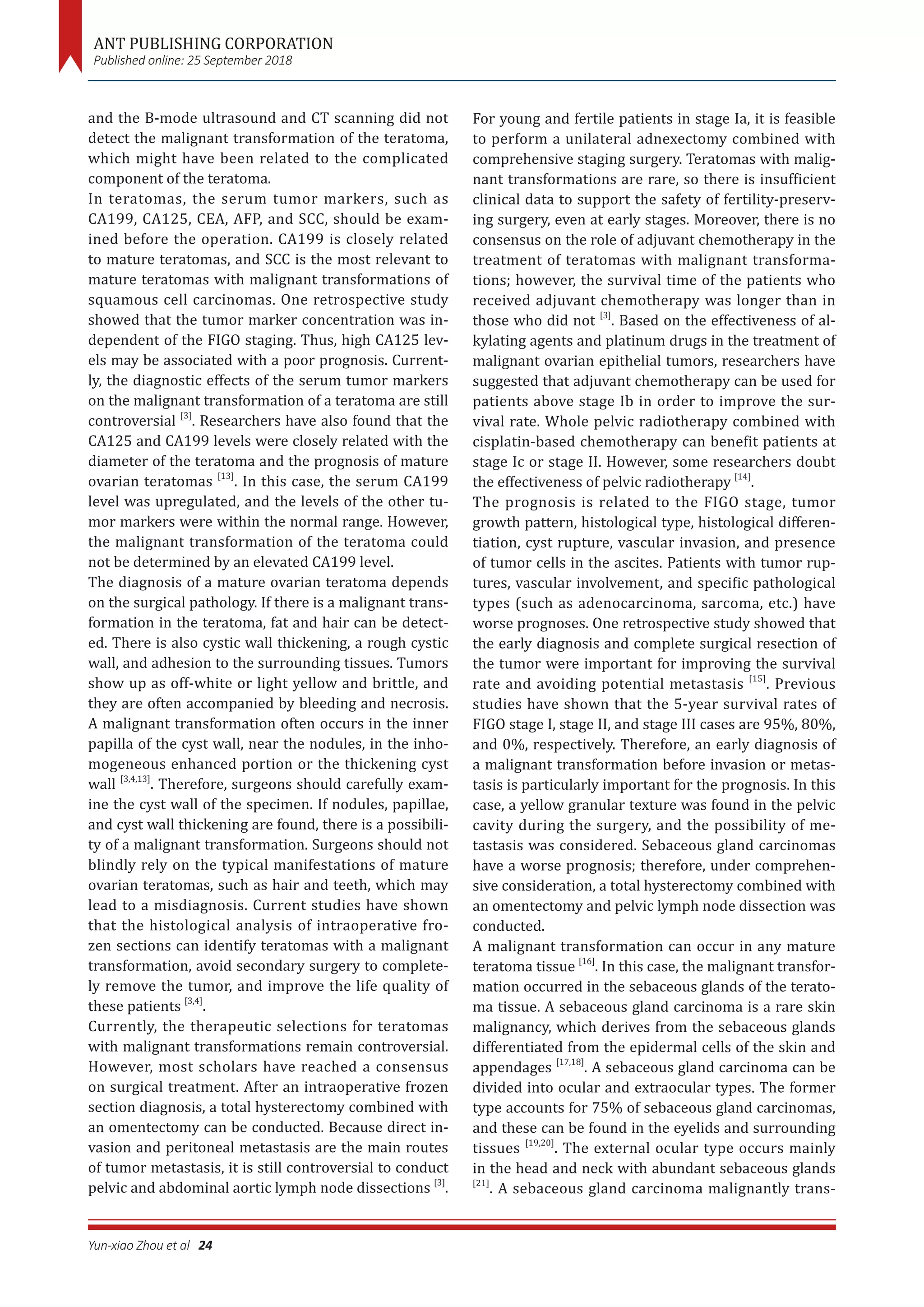 ANT PUBLISHING CORPORATION
Published online: 25 September 2018

and the B-mode ultrasound and CT scanning did not detect the malignant transformation of the teratoma, which might have been related to the complicated component of the teratoma.
In teratomas, the serum tumor markers, such as CA199, CA125, CEA, AFP, and SCC, should be examined before the operation. CA199 is closely related to mature teratomas, and SCC is the most relevant to mature teratomas with malignant transformations of squamous cell carcinomas. One retrospective study showed that the tumor marker concentration was independent of the FIGO staging. Thus, high CA125 levels may be associated with a poor prognosis. Currently, the diagnostic effects of the serum tumor markers on the malignant transformation of a teratoma are still controversial $^{[3]}$. Researchers have also found that the CA125 and CA199 levels were closely related with the diameter of the teratoma and the prognosis of mature ovarian teratomas $^{[13]}$. In this case, the serum CA199 level was upregulated, and the levels of the other tumor markers were within the normal range. However, the malignant transformation of the teratoma could not be determined by an elevated CA199 level.
The diagnosis of a mature ovarian teratoma depends on the surgical pathology. If there is a malignant transformation in the teratoma, fat and hair can be detected. There is also cystic wall thickening, a rough cystic wall, and adhesion to the surrounding tissues. Tumors show up as off-white or light yellow and brittle, and they are often accompanied by bleeding and necrosis. A malignant transformation often occurs in the inner papilla of the cyst wall, near the nodules, in the inhomogeneous enhanced portion or the thickening cyst wall $^{[3,4,13]}$. Therefore, surgeons should carefully examine the cyst wall of the specimen. If nodules, papillae, and cyst wall thickening are found, there is a possibility of a malignant transformation. Surgeons should not blindly rely on the typical manifestations of mature ovarian teratomas, such as hair and teeth, which may lead to a misdiagnosis. Current studies have shown that the histological analysis of intraoperative frozen sections can identify teratomas with a malignant transformation, avoid secondary surgery to completely remove the tumor, and improve the life quality of these patients $^{[3,4]}$.
Currently, the therapeutic selections for teratomas with malignant transformations remain controversial. However, most scholars have reached a consensus on surgical treatment. After an intraoperative frozen section diagnosis, a total hysterectomy combined with an omentectomy can be conducted. Because direct invasion and peritoneal metastasis are the main routes of tumor metastasis, it is still controversial to conduct pelvic and abdominal aortic lymph node dissections $^{[3]}$.

For young and fertile patients in stage Ia, it is feasible to perform a unilateral adnexectomy combined with comprehensive staging surgery. Teratomas with malignant transformations are rare, so there is insufficient clinical data to support the safety of fertility-preserving surgery, even at early stages. Moreover, there is no consensus on the role of adjuvant chemotherapy in the treatment of teratomas with malignant transformations; however, the survival time of the patients who received adjuvant chemotherapy was longer than in those who did not $^{[3]}$. Based on the effectiveness of alkylating agents and platinum drugs in the treatment of malignant ovarian epithelial tumors, researchers have suggested that adjuvant chemotherapy can be used for patients above stage Ib in order to improve the survival rate. Whole pelvic radiotherapy combined with cisplatin-based chemotherapy can benefit patients at stage Ic or stage II. However, some researchers doubt the effectiveness of pelvic radiotherapy $^{[14]}$.
The prognosis is related to the FIGO stage, tumor growth pattern, histological type, histological differentiation, cyst rupture, vascular invasion, and presence of tumor cells in the ascites. Patients with tumor ruptures, vascular involvement, and specific pathological types (such as adenocarcinoma, sarcoma, etc.) have worse prognoses. One retrospective study showed that the early diagnosis and complete surgical resection of the tumor were important for improving the survival rate and avoiding potential metastasis $^{[15]}$. Previous studies have shown that the 5-year survival rates of FIGO stage I, stage II, and stage III cases are 95%, 80%, and 0%, respectively. Therefore, an early diagnosis of a malignant transformation before invasion or metastasis is particularly important for the prognosis. In this case, a yellow granular texture was found in the pelvic cavity during the surgery, and the possibility of metastasis was considered. Sebaceous gland carcinomas have a worse prognosis; therefore, under comprehensive consideration, a total hysterectomy combined with an omentectomy and pelvic lymph node dissection was conducted.
A malignant transformation can occur in any mature teratoma tissue $^{[16]}$. In this case, the malignant transformation occurred in the sebaceous glands of the teratoma tissue. A sebaceous gland carcinoma is a rare skin malignancy, which derives from the sebaceous glands differentiated from the epidermal cells of the skin and appendages $^{[17,18]}$. A sebaceous gland carcinoma can be divided into ocular and extraocular types. The former type accounts for 75% of sebaceous gland carcinomas, and these can be found in the eyelids and surrounding tissues $^{[19,20]}$. The external ocular type occurs mainly in the head and neck with abundant sebaceous glands $^{[21]}$. A sebaceous gland carcinoma malignantly trans-

Yun-xiao Zhou et al 24